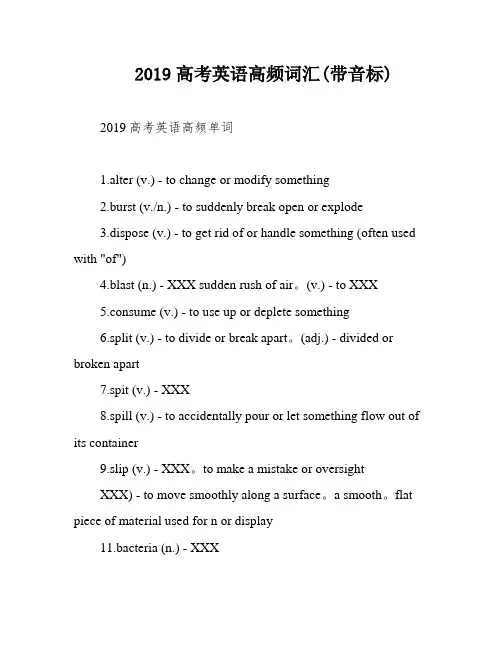 2019 高考英语高频词汇(带音标)

2019 高考英语高频单词

1.alter (v.) - to change or modify something

2.burst (v./n.) - to suddenly break open or explode

3.dispose (v.) - to get rid of or handle something (often used with "of")

4.blast (n.) - XXX sudden rush of air。(v.) - to XXX

5.consume (v.) - to use up or deplete something

6.split (v.) - to divide or break apart。(adj.) - divided or broken apart

7.spit (v.) - XXX

8.spill (v.) - to accidentally pour or let something flow out of its container

9.slip (v.) - XXX。to make a mistake or oversight

XXX) - to move smoothly along a surface。a smooth。flat piece of material used for n or display

11.bacteria (n.) - XXX